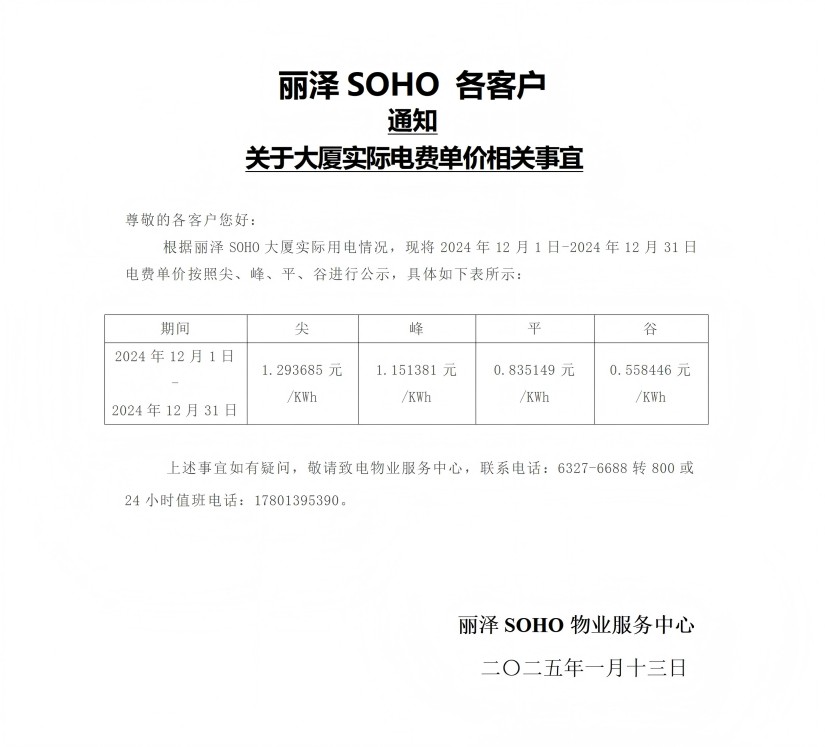 丽泽 SOHO 各客户
通知
关于大厦实际电费单价相关事宜

尊敬的各客户您好：

根据丽泽 SOHO 大厦实际用电情况，现将 2024 年 12 月 1 日-2024 年 12 月 31 日电费单价按照尖、峰、平、谷进行公示，具体如下表所示：

| 期间 | 尖 | 峰 | 平 | 谷 |
|---|---|---|---|---|
| 2024 年 12 月 1 日 - 2024 年 12 月 31 日 | 1.293685 元 /KWh | 1.151381 元 /KWh | 0.835149 元 /KWh | 0.558446 元 /KWh |

上述事宜如有疑问，敬请致电物业服务中心，联系电话：6327-6688 转 800 或 24 小时值班电话：17801395390。

丽泽 SOHO 物业服务中心
二〇二五年一月十三日